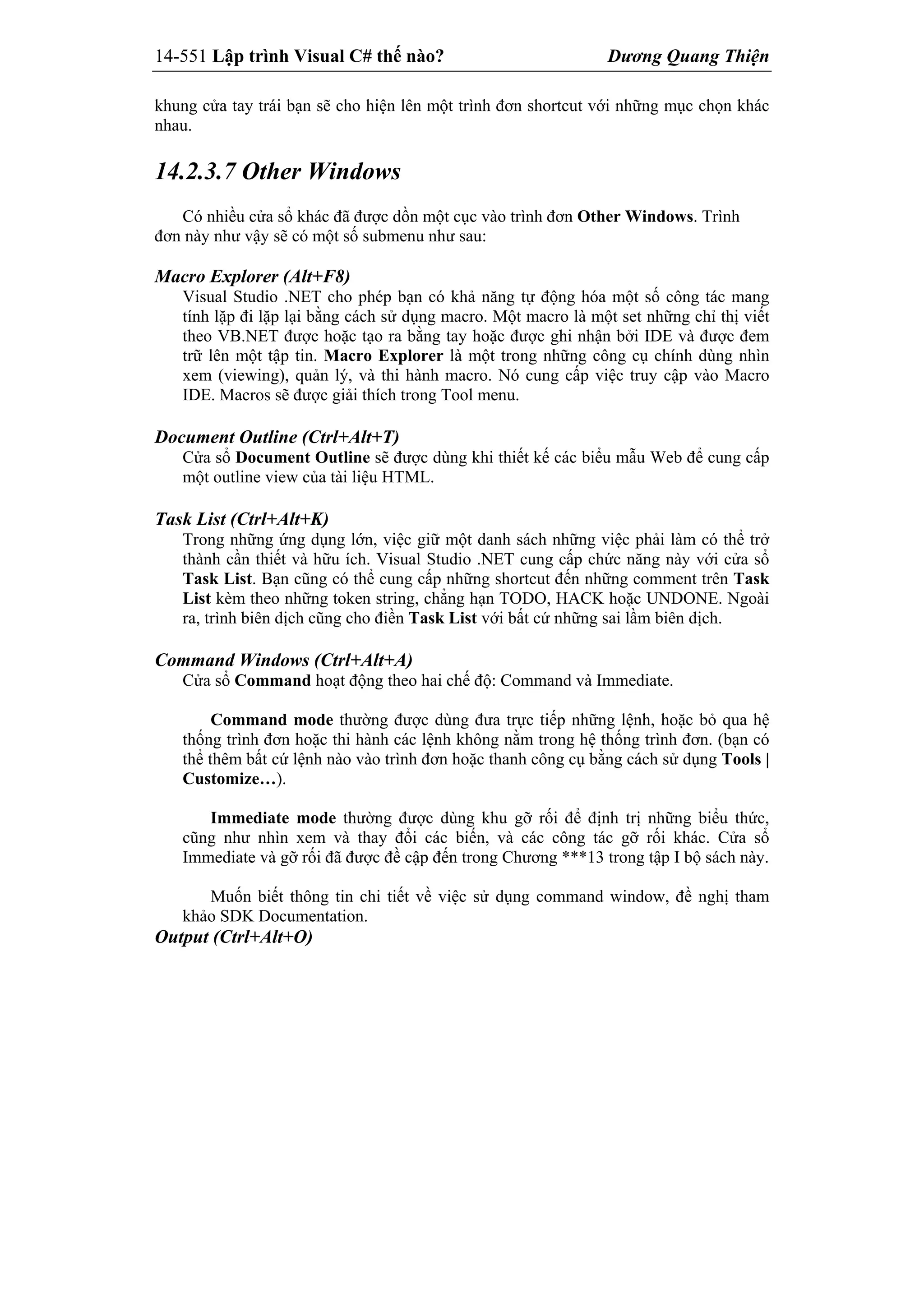 14-551 Lập trình Visual C# thế nào? Dương Quang Thiện

khung cửa tay trái bạn sẽ cho hiện lên một trình đơn shortcut với những mục chọn khác nhau.

14.2.3.7 Other Windows

Có nhiều cửa sổ khác đã được dồn một cục vào trình đơn Other Windows. Trình đơn này như vậy sẽ có một số submenu như sau:

Macro Explorer (Alt+F8)
Visual Studio .NET cho phép bạn có khả năng tự động hóa một số công tác mang tính lặp đi lặp lại bằng cách sử dụng macro. Một macro là một set những chỉ thị viết theo VB.NET được hoặc tạo ra bằng tay hoặc được ghi nhận bởi IDE và được đem trữ lên một tập tin. Macro Explorer là một trong những công cụ chính dùng nhìn xem (viewing), quản lý, và thi hành macro. Nó cung cấp việc truy cập vào Macro IDE. Macros sẽ được giải thích trong Tool menu.

Document Outline (Ctrl+Alt+T)
Cửa sổ Document Outline sẽ được dùng khi thiết kế các biểu mẫu Web để cung cấp một outline view của tài liệu HTML.

Task List (Ctrl+Alt+K)
Trong những ứng dụng lớn, việc giữ một danh sách những việc phải làm có thể trở thành cần thiết và hữu ích. Visual Studio .NET cung cấp chức năng này với cửa sổ Task List. Bạn cũng có thể cung cấp những shortcut đến những comment trên Task List kèm theo những token string, chẳng hạn TODO, HACK hoặc UNDONE. Ngoài ra, trình biên dịch cũng cho điền Task List với bất cứ những sai lầm biên dịch.

Command Windows (Ctrl+Alt+A)
Cửa sổ Command hoạt động theo hai chế độ: Command và Immediate.

Command mode thường được dùng đưa trực tiếp những lệnh, hoặc bỏ qua hệ thống trình đơn hoặc thi hành các lệnh không nằm trong hệ thống trình đơn. (bạn có thể thêm bất cứ lệnh nào vào trình đơn hoặc thanh công cụ bằng cách sử dụng Tools | Customize…).

Immediate mode thường được dùng khu gỡ rối để định trị những biểu thức, cũng như nhìn xem và thay đổi các biến, và các công tác gỡ rối khác. Cửa sổ Immediate và gỡ rối đã được đề cập đến trong Chương ***13 trong tập I bộ sách này.

Muốn biết thông tin chi tiết về việc sử dụng command window, đề nghị tham khảo SDK Documentation.
Output (Ctrl+Alt+O)